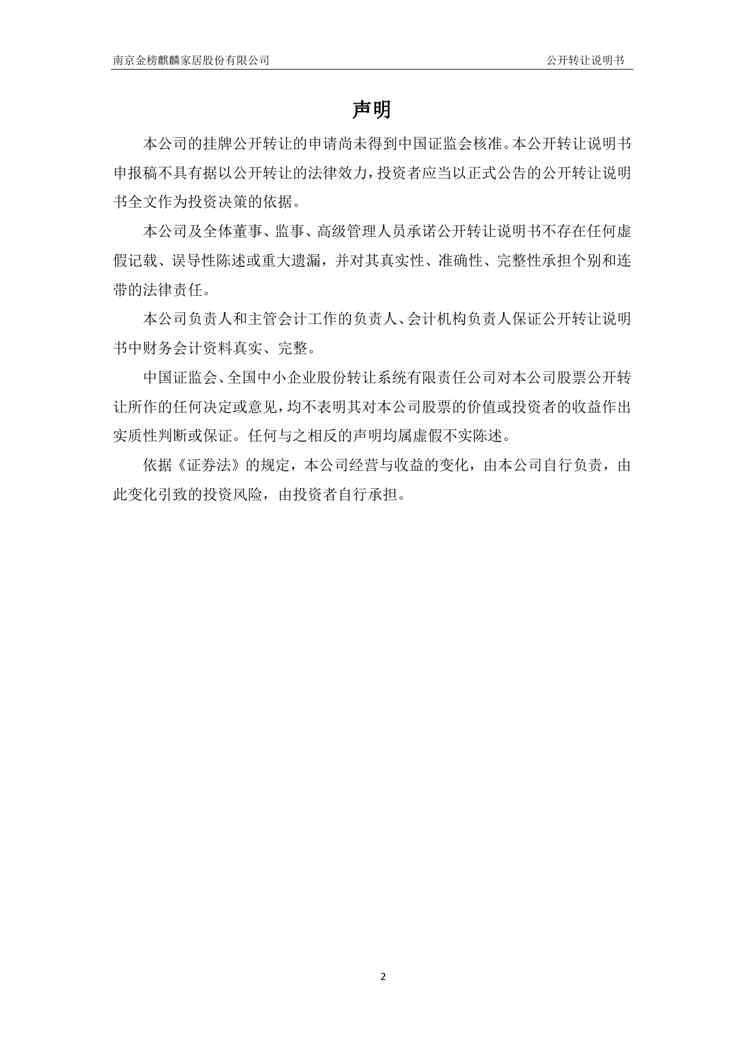 南京金榜麒麟家居股份有限公司

公开转让说明书

声明

本公司的挂牌公开转让的申请尚未得到中国证监会核准。本公开转让说明书申报稿不具有据以公开转让的法律效力，投资者应当以正式公告的公开转让说明书全文作为投资决策的依据。

本公司及全体董事、监事、高级管理人员承诺公开转让说明书不存在任何虚假记载、误导性陈述或重大遗漏，并对其真实性、准确性、完整性承担个别和连带的法律责任。

本公司负责人和主管会计工作的负责人、会计机构负责人保证公开转让说明书中财务会计资料真实、完整。

中国证监会、全国中小企业股份转让系统有限责任公司对本公司股票公开转让所作的任何决定或意见，均不表明其对本公司股票的价值或投资者的收益作出实质性判断或保证。任何与之相反的声明均属虚假不实陈述。

依据《证券法》的规定，本公司经营与收益的变化，由本公司自行负责，由此变化引致的投资风险，由投资者自行承担。

2